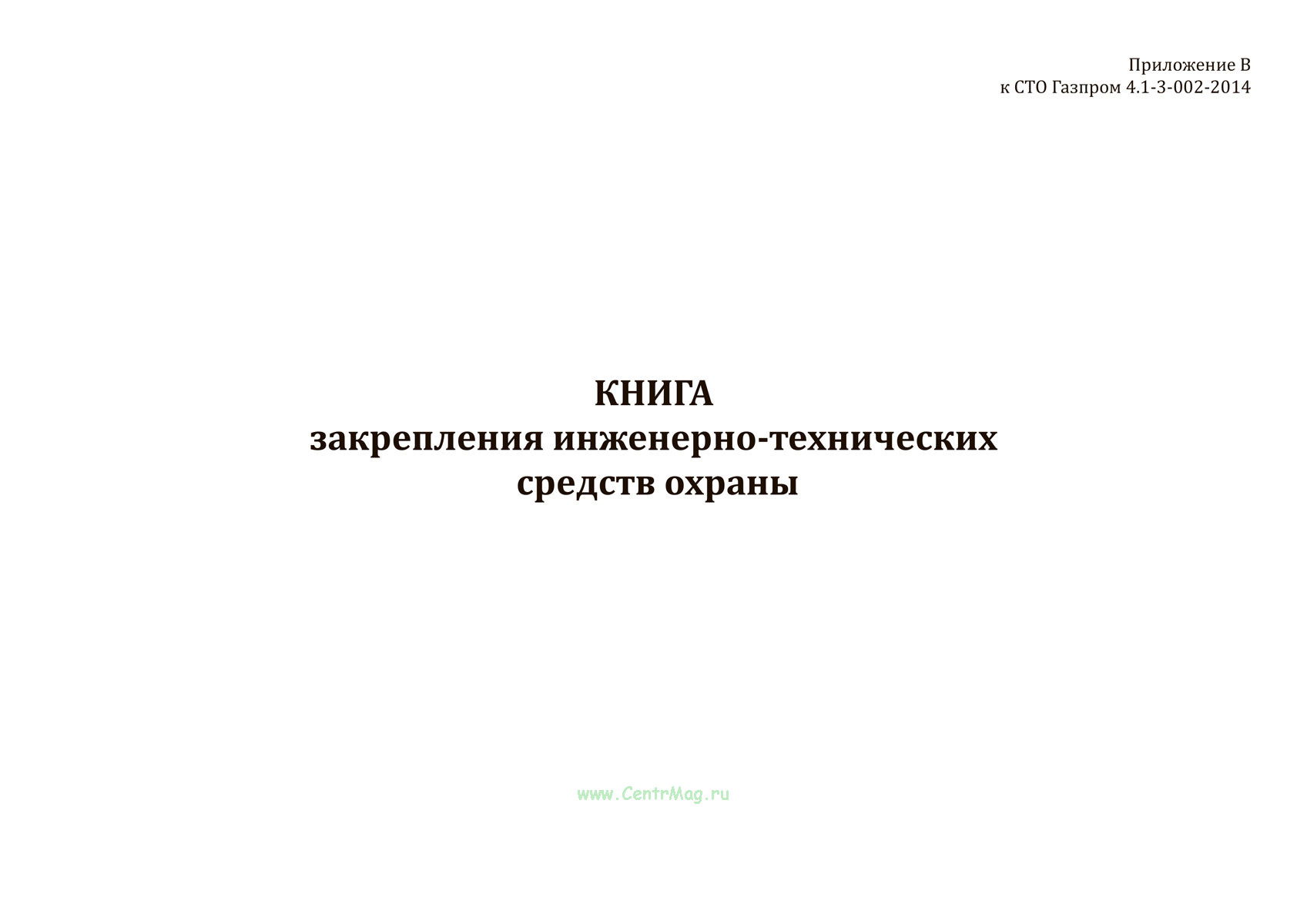 Приложение В
к СТО Газпром 4.1-3-002-2014

КНИГА
закрепления инженерно-технических
средств охраны

www.CentrMag.ru